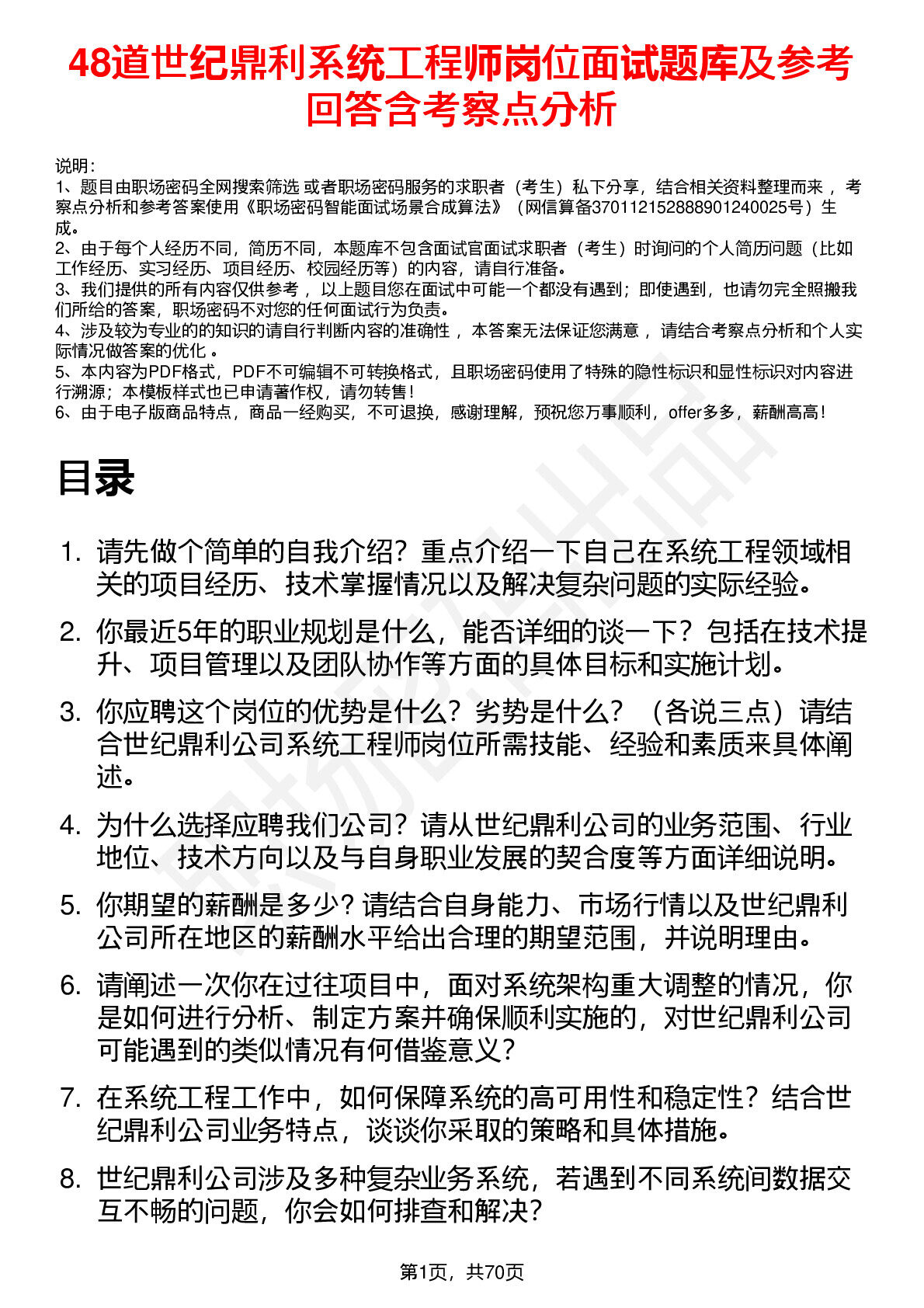 48道世纪鼎利系统工程师岗位面试题库及参考回答含考察点分析

说明：
1、题目由职场密码全网搜索筛选 或者职场密码服务的求职者（考生）私下分享，结合相关资料整理而来 ，考察点分析和参考答案使用《职场密码智能面试场景合成算法》（网信算备370112152888901240025号）生成。
2、由于每个人经历不同，简历不同，本题库不包含面试官面试求职者（考生）时询问的个人简历问题（比如工作经历、实习经历、项目经历、校园经历等）的内容，请自行准备。
3、我们提供的所有内容仅供参考 ，以上题目您在面试中可能一个都没有遇到；即使遇到，也请勿完全照搬我们所给的答案，职场密码不对您的任何面试行为负责。
4、涉及较为专业的的知识的请自行判断内容的准确性 ，本答案无法保证您满意 ，请结合考察点分析和个人实际情况做答案的优化 。
5、本内容为PDF格式，PDF不可编辑不可转换格式，且职场密码使用了特殊的隐性标识和显性标识对内容进行溯源；本模板样式也已申请著作权，请勿转售！
6、由于电子版商品特点，商品一经购买，不可退换，感谢理解，预祝您万事顺利，offer多多，薪酬高高！

目录

1. 请先做个简单的自我介绍？重点介绍一下自己在系统工程领域相关的项目经历、技术掌握情况以及解决复杂问题的实际经验。
2. 你最近5年的职业规划是什么，能否详细的谈一下？包括在技术提升、项目管理以及团队协作等方面的具体目标和实施计划。
3. 你应聘这个岗位的优势是什么？劣势是什么？（各说三点）请结合世纪鼎利公司系统工程师岗位所需技能、经验和素质来具体阐述。
4. 为什么选择应聘我们公司？请从世纪鼎利公司的业务范围、行业地位、技术方向以及与自身职业发展的契合度等方面详细说明。
5. 你期望的薪酬是多少？请结合自身能力、市场行情以及世纪鼎利公司所在地区的薪酬水平给出合理的期望范围，并说明理由。
6. 请阐述一次你在过往项目中，面对系统架构重大调整的情况，你是如何进行分析、制定方案并确保顺利实施的，对世纪鼎利公司可能遇到的类似情况有何借鉴意义？
7. 在系统工程工作中，如何保障系统的高可用性和稳定性？结合世纪鼎利公司业务特点，谈谈你采取的策略和具体措施。
8. 世纪鼎利公司涉及多种复杂业务系统，若遇到不同系统间数据交互不畅的问题，你会如何排查和解决？

第1页，共70页